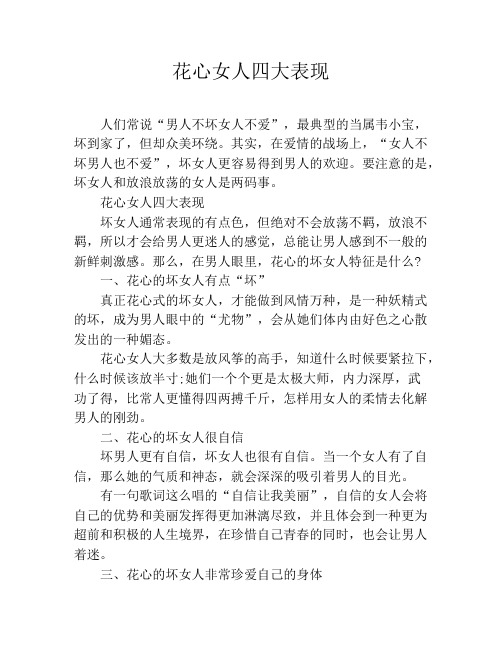 花心女人四大表现

人们常说“男人不坏女人不爱”，最典型的当属韦小宝，坏到家了，但却众美环绕。其实，在爱情的战场上，“女人不坏男人也不爱”，坏女人更容易得到男人的欢迎。要注意的是，坏女人和放浪放荡的女人是两码事。

花心女人四大表现

坏女人通常表现的有点色，但绝对不会放荡不羁，放浪不羁，所以才会给男人更迷人的感觉，总能让男人感到不一般的新鲜刺激感。那么，在男人眼里，花心的坏女人特征是什么?

一、花心的坏女人有点“坏”

真正花心式的坏女人，才能做到风情万种，是一种妖精式的坏，成为男人眼中的“尤物”，会从她们体内由好色之心散发出的一种媚态。

花心女人大多数是放风筝的高手，知道什么时候要紧拉下，什么时候该放半寸:她们一个个更是太极大师，内力深厚，武功了得，比常人更懂得四两搏千斤，怎样用女人的柔情去化解男人的刚劲。

二、花心的坏女人很自信

坏男人更有自信，坏女人也很有自信。当一个女人有了自信，那么她的气质和神态，就会深深的吸引着男人的目光。

有一句歌词这么唱的“自信让我美丽”，自信的女人会将自己的优势和美丽发挥得更加淋漓尽致，并且体会到一种更为超前和积极的人生境界，在珍惜自己青春的同时，也会让男人着迷。

三、花心的坏女人非常珍爱自己的身体